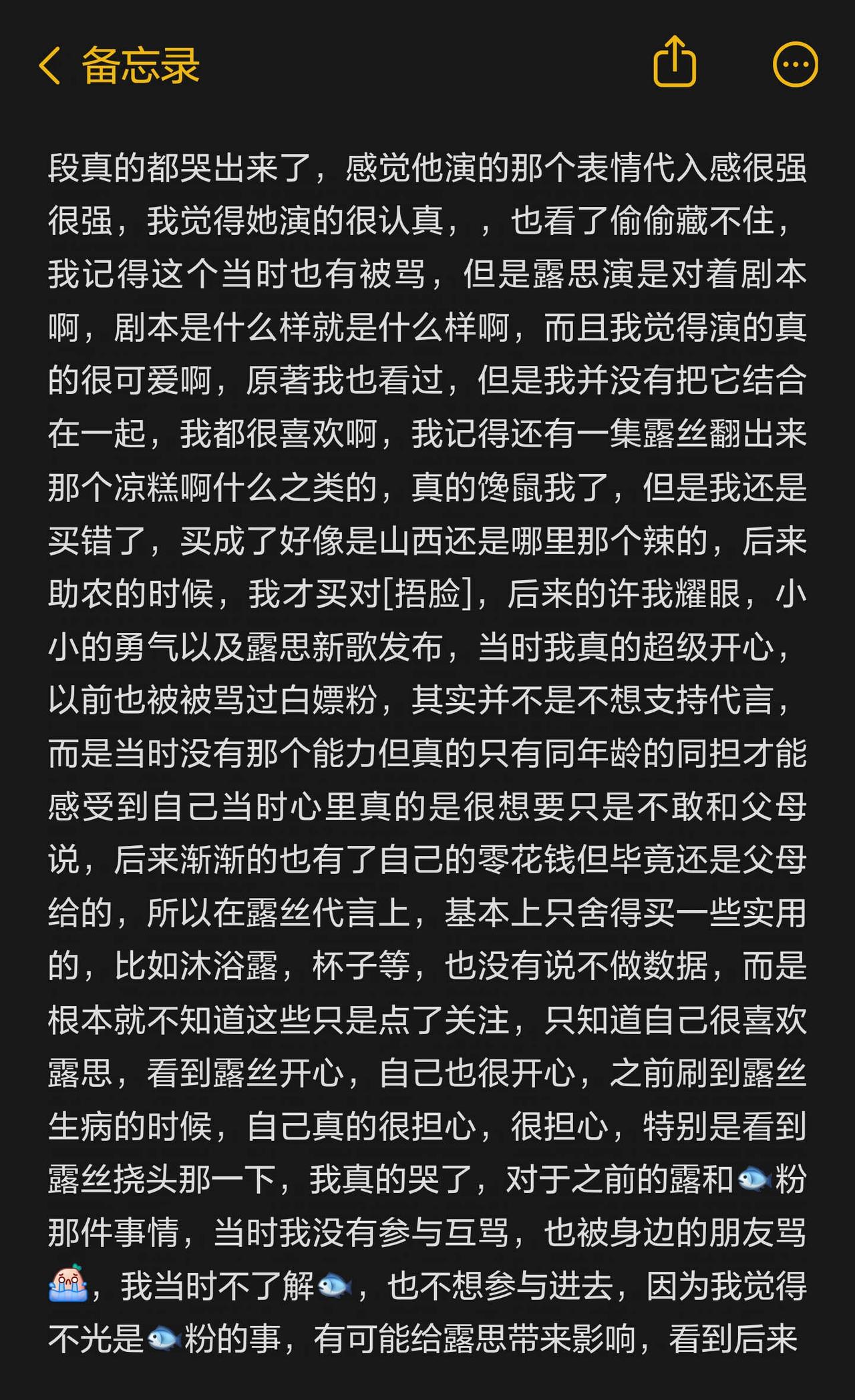 备忘录

段真的都哭出来了，感觉他演的那个表情代入感很强很强，我觉得她演的很认真，，也看了偷偷藏不住，我记得这个当时也有被骂，但是露思演是对着剧本啊，剧本是什么样就是什么样啊，而且我觉得演的真的很可爱啊，原著我也看过，但是我并没有把它结合在一起，我都很喜欢啊，我记得还有一集露丝翻出来那个凉糕啊什么之类的，真的馋鼠我了，但是我还是买错了，买成了好像是山西还是哪里那个辣的，后来助农的时候，我才买对[捂脸]，后来的许我耀眼，小小的勇气以及露思新歌发布，当时我真的超级开心，以前也被被骂过白嫖粉，其实并不是不想支持代言，而是当时没有那个能力但真的只有同年龄的同担才能感受到自己当时心里真的是很想要只是不敢和父母说，后来渐渐的也有了自己的零花钱但毕竟还是父母给的，所以在露丝代言上，基本上只舍得买一些实用的，比如沐浴露，杯子等，也没有说不做数据，而是根本就不知道这些只是点了关注，只知道自己很喜欢露思，看到露丝开心，自己也很开心，之前刷到露丝生病的时候，自己真的很担心，很担心，特别是看到露丝挠头那一下，我真的哭了，对于之前的露和🐟粉那件事情，当时我没有参与互骂，也被身边的朋友骂😭，我当时不了解🐟，也不想参与进去，因为我觉得不光是🐟粉的事，有可能给露思带来影响，看到后来